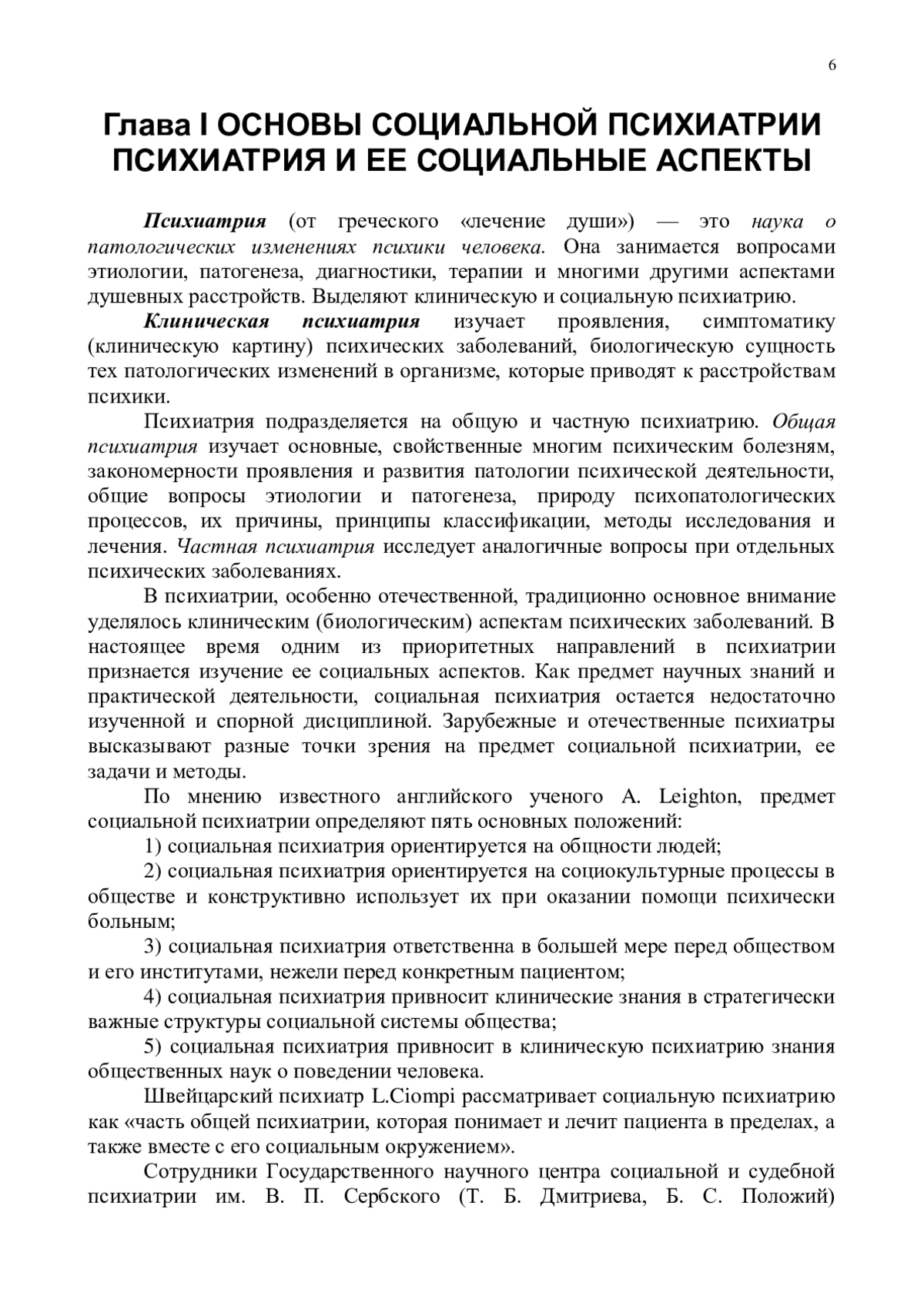 6

Глава I ОСНОВЫ СОЦИАЛЬНОЙ ПСИХИАТРИИ ПСИХИАТРИЯ И ЕЕ СОЦИАЛЬНЫЕ АСПЕКТЫ

Психиатрия (от греческого «лечение души») — это наука о патологических изменениях психики человека. Она занимается вопросами этиологии, патогенеза, диагностики, терапии и многими другими аспектами душевных расстройств. Выделяют клиническую и социальную психиатрию.

Клиническая психиатрия изучает проявления, симптоматику (клиническую картину) психических заболеваний, биологическую сущность тех патологических изменений в организме, которые приводят к расстройствам психики.

Психиатрия подразделяется на общую и частную психиатрию. Общая психиатрия изучает основные, свойственные многим психическим болезням, закономерности проявления и развития патологии психической деятельности, общие вопросы этиологии и патогенеза, природу психопатологических процессов, их причины, принципы классификации, методы исследования и лечения. Частная психиатрия исследует аналогичные вопросы при отдельных психических заболеваниях.

В психиатрии, особенно отечественной, традиционно основное внимание уделялось клиническим (биологическим) аспектам психических заболеваний. В настоящее время одним из приоритетных направлений в психиатрии признается изучение ее социальных аспектов. Как предмет научных знаний и практической деятельности, социальная психиатрия остается недостаточно изученной и спорной дисциплиной. Зарубежные и отечественные психиатры высказывают разные точки зрения на предмет социальной психиатрии, ее задачи и методы.

По мнению известного английского ученого A. Leighton, предмет социальной психиатрии определяют пять основных положений:

1) социальная психиатрия ориентируется на общности людей;

2) социальная психиатрия ориентируется на социокультурные процессы в обществе и конструктивно использует их при оказании помощи психически больным;

3) социальная психиатрия ответственна в большей мере перед обществом и его институтами, нежели перед конкретным пациентом;

4) социальная психиатрия привносит клинические знания в стратегически важные структуры социальной системы общества;

5) социальная психиатрия привносит в клиническую психиатрию знания общественных наук о поведении человека.

Швейцарский психиатр L.Ciompi рассматривает социальную психиатрию как «часть общей психиатрии, которая понимает и лечит пациента в пределах, а также вместе с его социальным окружением».

Сотрудники Государственного научного центра социальной и судебной психиатрии им. В. П. Сербского (Т. Б. Дмитриева, Б. С. Положий)